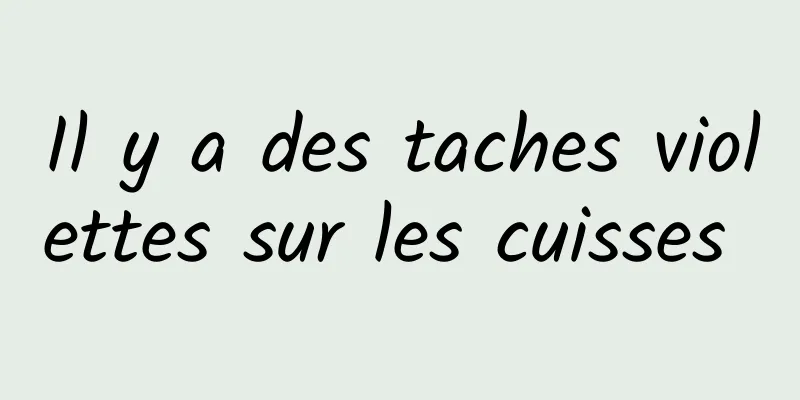 Il y a des taches violettes sur les cuisses